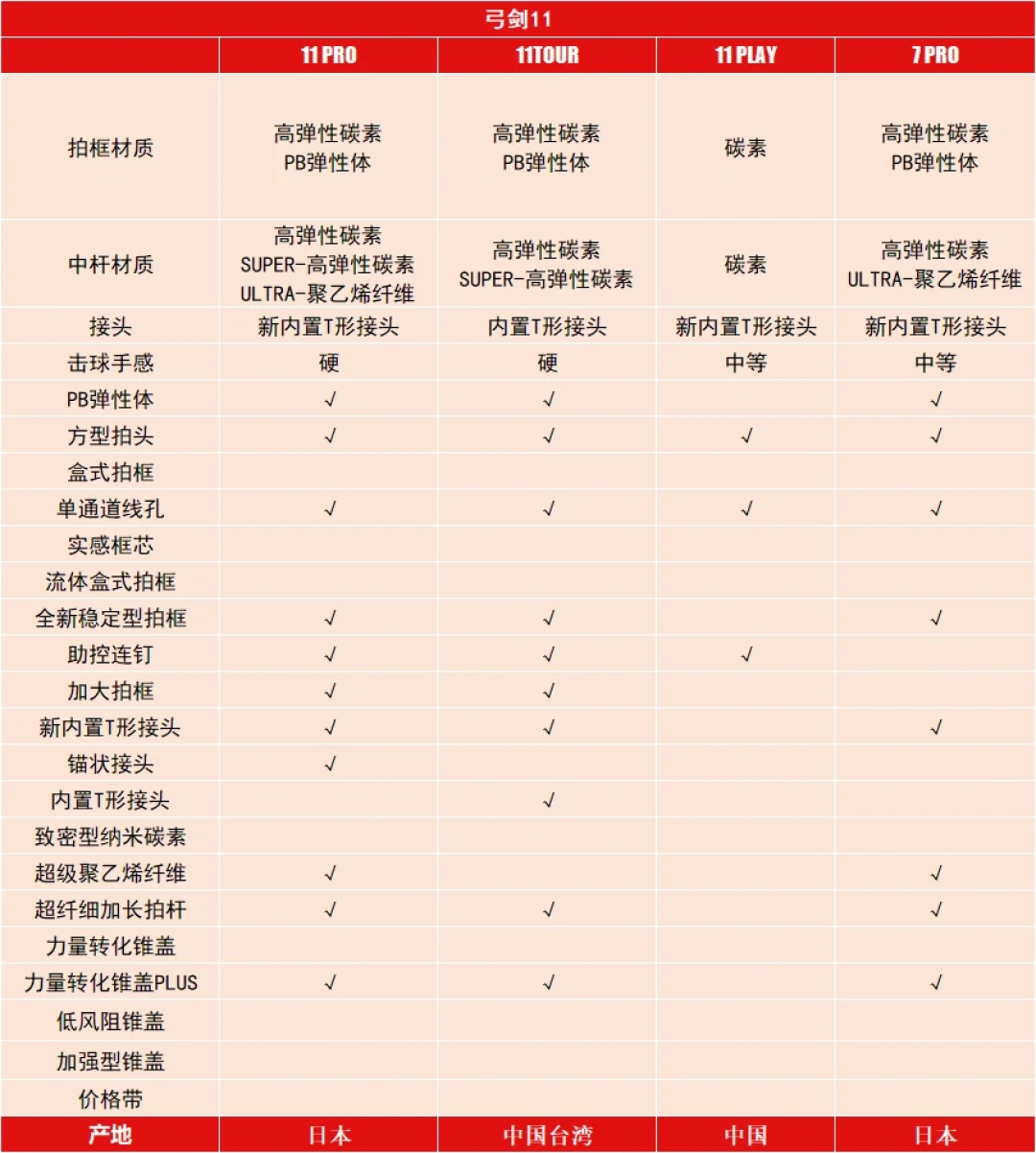 弓剑11

| | 11 PRO | 11TOUR | 11 PLAY | 7 PRO |
|---|---|---|---|---|
| 拍框材质 | 高弹性碳素 PB弹性体 | 高弹性碳素 PB弹性体 | 碳素 | 高弹性碳素 PB弹性体 |
| 中杆材质 | 高弹性碳素 SUPER-高弹性碳素 ULTRA-聚乙烯纤维 | 高弹性碳素 SUPER-高弹性碳素 | 碳素 | 高弹性碳素 ULTRA-聚乙烯纤维 |
| 接头 | 新内置T形接头 | 内置T形接头 | 新内置T形接头 | 新内置T形接头 |
| 击球手感 | 硬 | 硬 | 中等 | 中等 |
| PB弹性体 | √ | √ | | √ |
| 方型拍头 | √ | √ | √ | √ |
| 盒式拍框 | | | | |
| 单通道线孔 | √ | √ | √ | √ |
| 实感框芯 | | | | |
| 流体盒式拍框 | | | | |
| 全新稳定型拍框 | √ | √ | | √ |
| 助控连钉 | √ | √ | √ | |
| 加大拍框 | √ | √ | | |
| 新内置T形接头 | √ | √ | | √ |
| 锚状接头 | √ | | | |
| 内置T形接头 | | √ | | |
| 致密型纳米碳素 | | | | |
| 超级聚乙烯纤维 | √ | | | √ |
| 超纤细加长拍杆 | √ | √ | | √ |
| 力量转化锥盖 | | | | |
| 力量转化锥盖PLUS | √ | √ | | √ |
| 低风阻锥盖 | | | | |
| 加强型锥盖 | | | | |
| 价格带 | | | | |
| 产地 | 日本 | 中国台湾 | 中国 | 日本 |